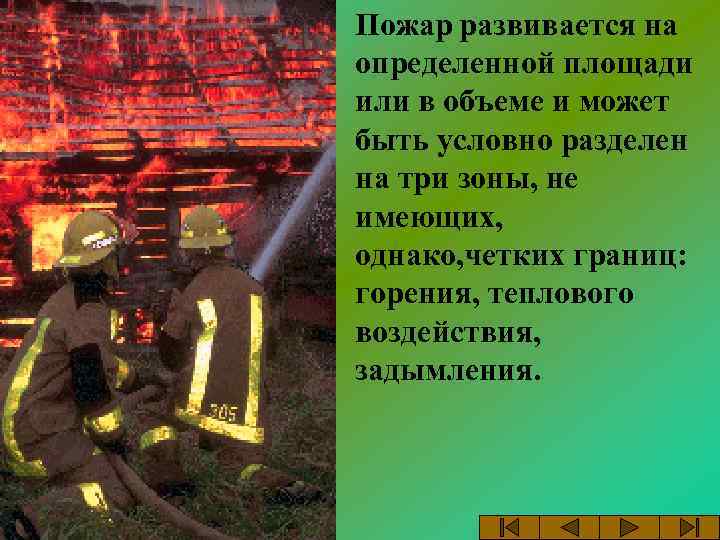 Пожар развивается на определенной площади или в объеме и может быть условно разделен на три зоны, не имеющих, однако,четких границ: горения, теплового воздействия, задымления.

305